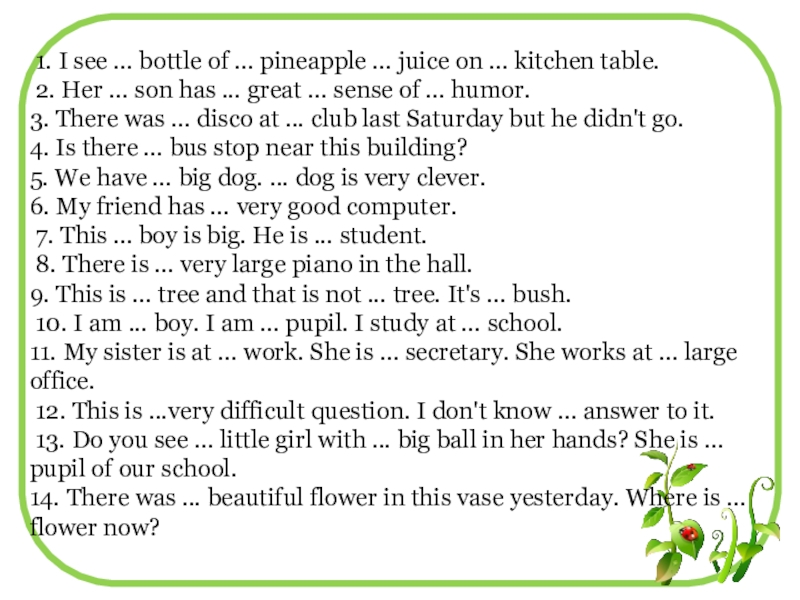 1. I see ... bottle of ... pineapple ... juice on ... kitchen table.
2. Her ... son has ... great ... sense of ... humor.
3. There was ... disco at ... club last Saturday but he didn't go.
4. Is there ... bus stop near this building?
5. We have ... big dog. ... dog is very clever.
6. My friend has ... very good computer.
7. This ... boy is big. He is ... student.
8. There is ... very large piano in the hall.
9. This is ... tree and that is not ... tree. It's ... bush.
10. I am ... boy. I am ... pupil. I study at ... school.
11. My sister is at ... work. She is ... secretary. She works at ... large office.
12. This is ...very difficult question. I don't know ... answer to it.
13. Do you see ... little girl with ... big ball in her hands? She is ... pupil of our school.
14. There was ... beautiful flower in this vase yesterday. Where is ... flower now?